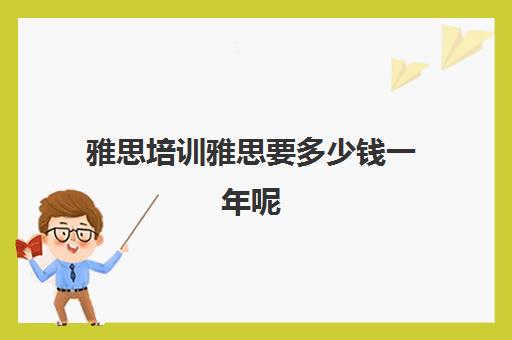 雅思培训雅思要多少钱一年呢